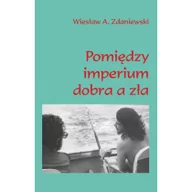 Wiesław A. Zdaniewski

Pomiędzy imperium dobra a zła